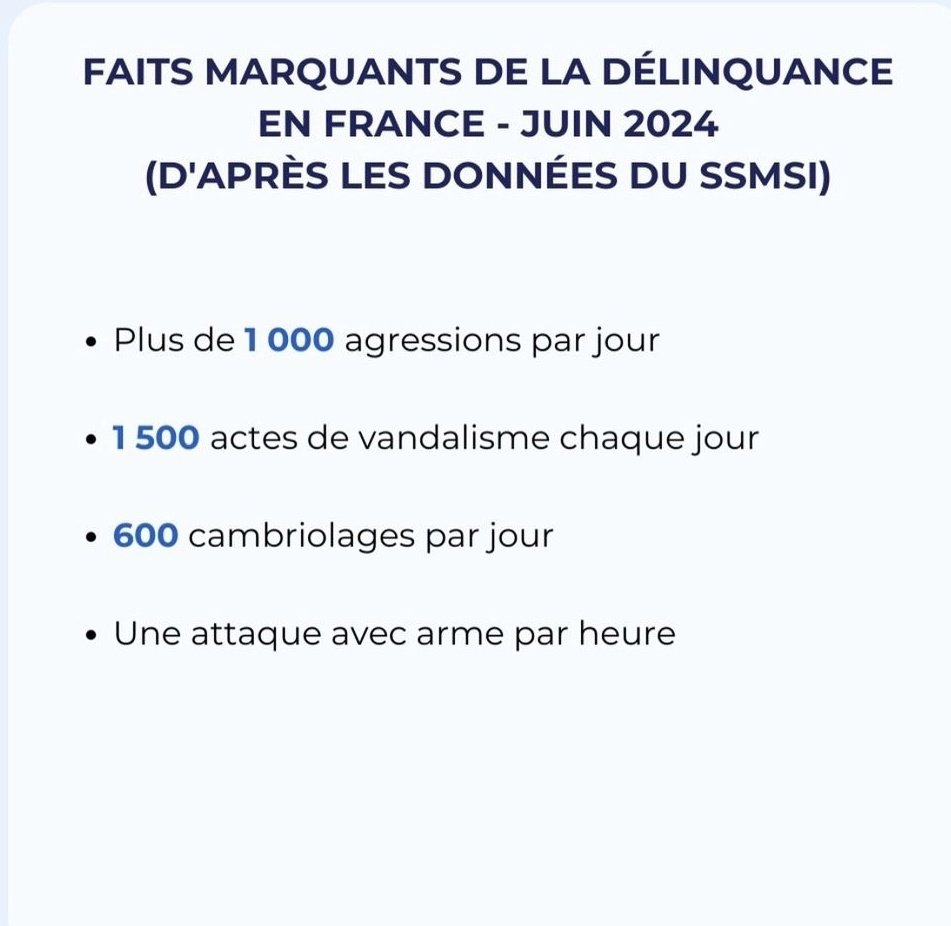 FAITS MARQUANTS DE LA DÉLINQUANCE EN FRANCE - JUIN 2024
(D'APRÈS LES DONNÉES DU SSMSI)

• Plus de 1 000 agressions par jour

• 1 500 actes de vandalisme chaque jour

• 600 cambriolages par jour

• Une attaque avec arme par heure